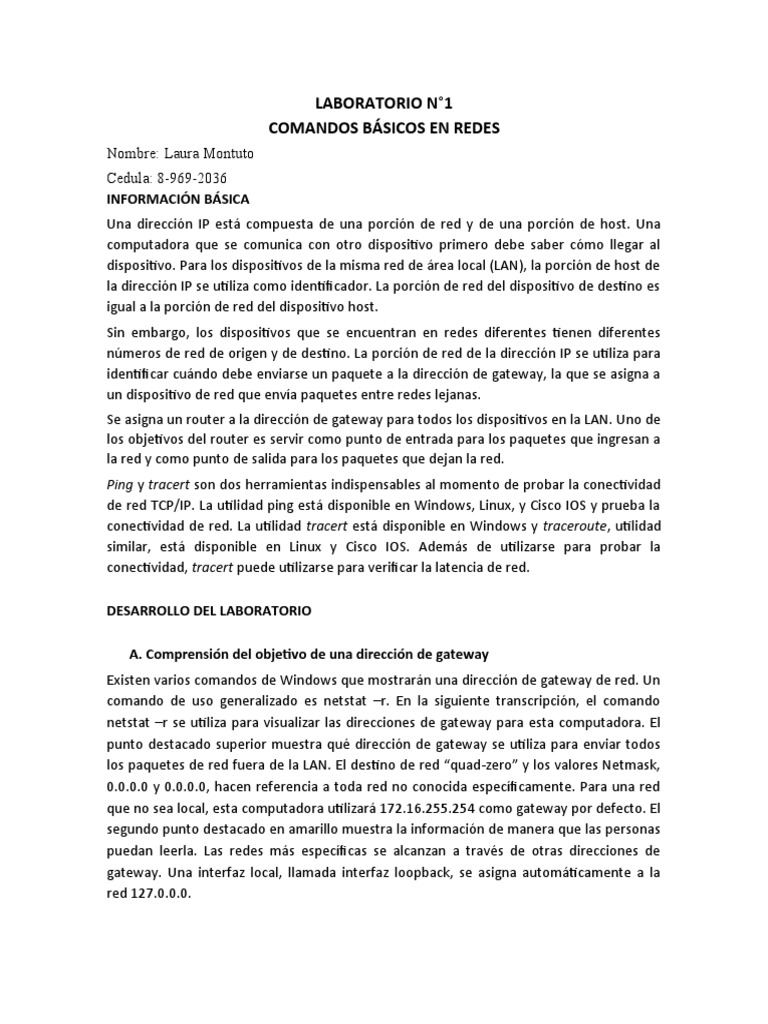 LABORATORIO N°1
COMANDOS BÁSICOS EN REDES

Nombre: Laura Montuto
Cedula: 8-969-2036

INFORMACIÓN BÁSICA

Una dirección IP está compuesta de una porción de red y de una porción de host. Una computadora que se comunica con otro dispositivo primero debe saber cómo llegar al dispositivo. Para los dispositivos de la misma red de área local (LAN), la porción de host de la dirección IP se utiliza como identificador. La porción de red del dispositivo de destino es igual a la porción de red del dispositivo host.

Sin embargo, los dispositivos que se encuentran en redes diferentes tienen diferentes números de red de origen y de destino. La porción de red de la dirección IP se utiliza para identificar cuándo debe enviarse un paquete a la dirección de gateway, la que se asigna a un dispositivo de red que envía paquetes entre redes lejanas.

Se asigna un router a la dirección de gateway para todos los dispositivos en la LAN. Uno de los objetivos del router es servir como punto de entrada para los paquetes que ingresan a la red y como punto de salida para los paquetes que dejan la red.

Ping y tracert son dos herramientas indispensables al momento de probar la conectividad de red TCP/IP. La utilidad ping está disponible en Windows, Linux, y Cisco IOS y prueba la conectividad de red. La utilidad tracert está disponible en Windows y traceroute, utilidad similar, está disponible en Linux y Cisco IOS. Además de utilizarse para probar la conectividad, tracert puede utilizarse para verificar la latencia de red.

DESARROLLO DEL LABORATORIO

A. Comprensión del objetivo de una dirección de gateway

Existen varios comandos de Windows que mostrarán una dirección de gateway de red. Un comando de uso generalizado es netstat –r. En la siguiente transcripción, el comando netstat –r se utiliza para visualizar las direcciones de gateway para esta computadora. El punto destacado superior muestra qué dirección de gateway se utiliza para enviar todos los paquetes de red fuera de la LAN. El destino de red "quad-zero" y los valores Netmask, 0.0.0.0 y 0.0.0.0, hacen referencia a toda red no conocida específicamente. Para una red que no sea local, esta computadora utilizará 172.16.255.254 como gateway por defecto. El segundo punto destacado en amarillo muestra la información de manera que las personas puedan leerla. Las redes más específicas se alcanzan a través de otras direcciones de gateway. Una interfaz local, llamada interfaz loopback, se asigna automáticamente a la red 127.0.0.0.